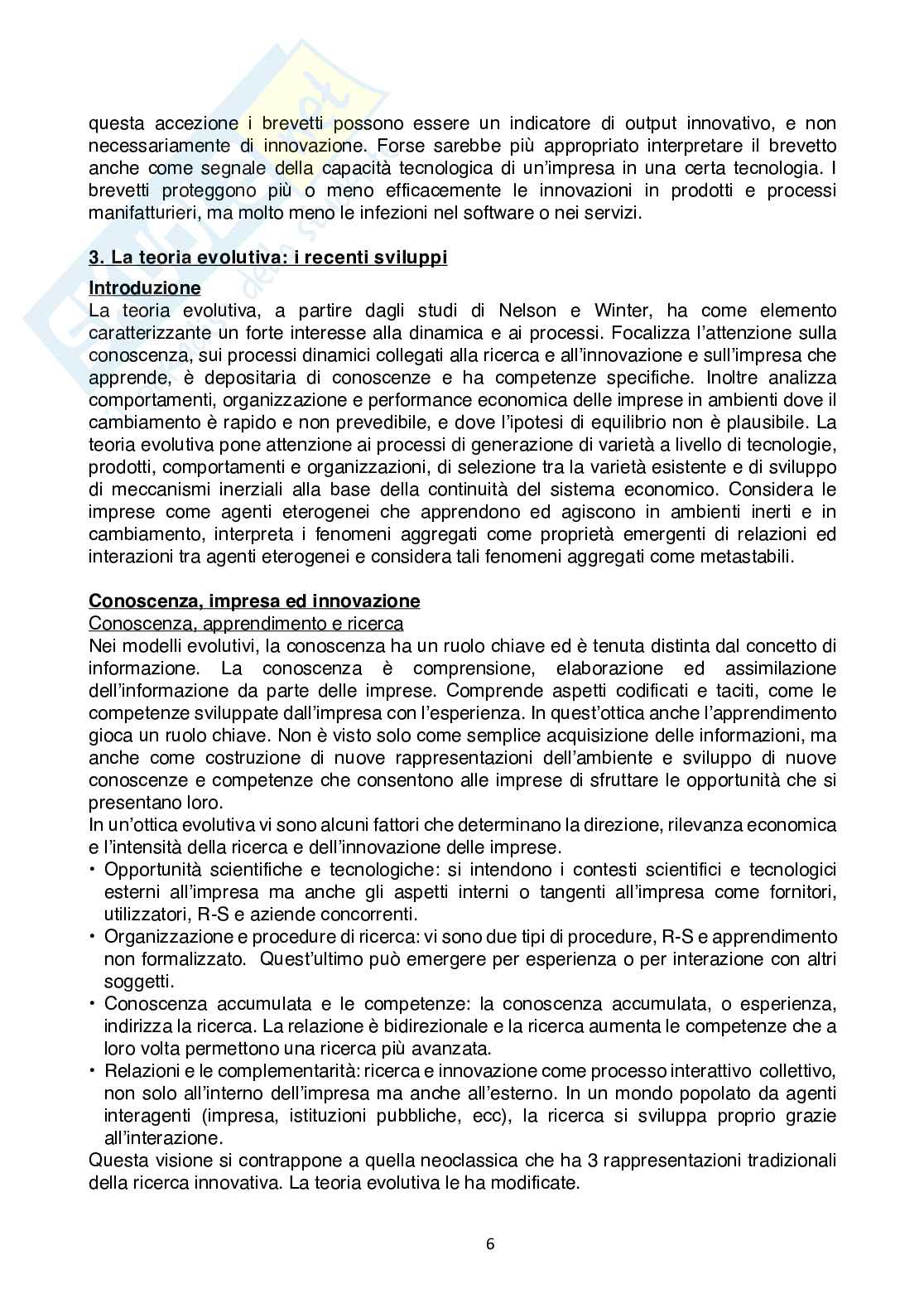 questa accezione i brevetti possono essere un indicatore di output innovativo, e non necessariamente di innovazione. Forse sarebbe più appropriato interpretare il brevetto anche come segnale della capacità tecnologica di un'impresa in una certa tecnologia. I brevetti proteggono più o meno efficacemente le innovazioni in prodotti e processi manifatturieri, ma molto meno le infezioni nel software o nei servizi.

3. La teoria evolutiva: i recenti sviluppi

Introduzione
La teoria evolutiva, a partire dagli studi di Nelson e Winter, ha come elemento caratterizzante un forte interesse alla dinamica e ai processi. Focalizza l'attenzione sulla conoscenza, sui processi dinamici collegati alla ricerca e all'innovazione e sull'impresa che apprende, è depositaria di conoscenze e ha competenze specifiche. Inoltre analizza comportamenti, organizzazione e performance economica delle imprese in ambienti dove il cambiamento è rapido e non prevedibile, e dove l'ipotesi di equilibrio non è plausibile. La teoria evolutiva pone attenzione ai processi di generazione di varietà a livello di tecnologie, prodotti, comportamenti e organizzazioni, di selezione tra la varietà esistente e di sviluppo di meccanismi inerziali alla base della continuità del sistema economico. Considera le imprese come agenti eterogenei che apprendono ed agiscono in ambienti inerti e in cambiamento, interpreta i fenomeni aggregati come proprietà emergenti di relazioni ed interazioni tra agenti eterogenei e considera tali fenomeni aggregati come metastabili.

Conoscenza, impresa ed innovazione
Conoscenza, apprendimento e ricerca
Nei modelli evolutivi, la conoscenza ha un ruolo chiave ed è tenuta distinta dal concetto di informazione. La conoscenza è comprensione, elaborazione ed assimilazione dell'informazione da parte delle imprese. Comprende aspetti codificati e taciti, come le competenze sviluppate dall'impresa con l'esperienza. In quest'ottica anche l'apprendimento gioca un ruolo chiave. Non è visto solo come semplice acquisizione delle informazioni, ma anche come costruzione di nuove rappresentazioni dell'ambiente e sviluppo di nuove conoscenze e competenze che consentono alle imprese di sfruttare le opportunità che si presentano loro.
In un'ottica evolutiva vi sono alcuni fattori che determinano la direzione, rilevanza economica e l'intensità della ricerca e dell'innovazione delle imprese.
• Opportunità scientifiche e tecnologiche: si intendono i contesti scientifici e tecnologici esterni all'impresa ma anche gli aspetti interni o tangenti all'impresa come fornitori, utilizzatori, R-S e aziende concorrenti.
• Organizzazione e procedure di ricerca: vi sono due tipi di procedure, R-S e apprendimento non formalizzato. Quest'ultimo può emergere per esperienza o per interazione con altri soggetti.
• Conoscenza accumulata e le competenze: la conoscenza accumulata, o esperienza, indirizza la ricerca. La relazione è bidirezionale e la ricerca aumenta le competenze che a loro volta permettono una ricerca più avanzata.
• Relazioni e le complementarità: ricerca e innovazione come processo interattivo collettivo, non solo all'interno dell'impresa ma anche all'esterno. In un mondo popolato da agenti interagenti (impresa, istituzioni pubbliche, ecc), la ricerca si sviluppa proprio grazie all'interazione.
Questa visione si contrappone a quella neoclassica che ha 3 rappresentazioni tradizionali della ricerca innovativa. La teoria evolutiva le ha modificate.

6